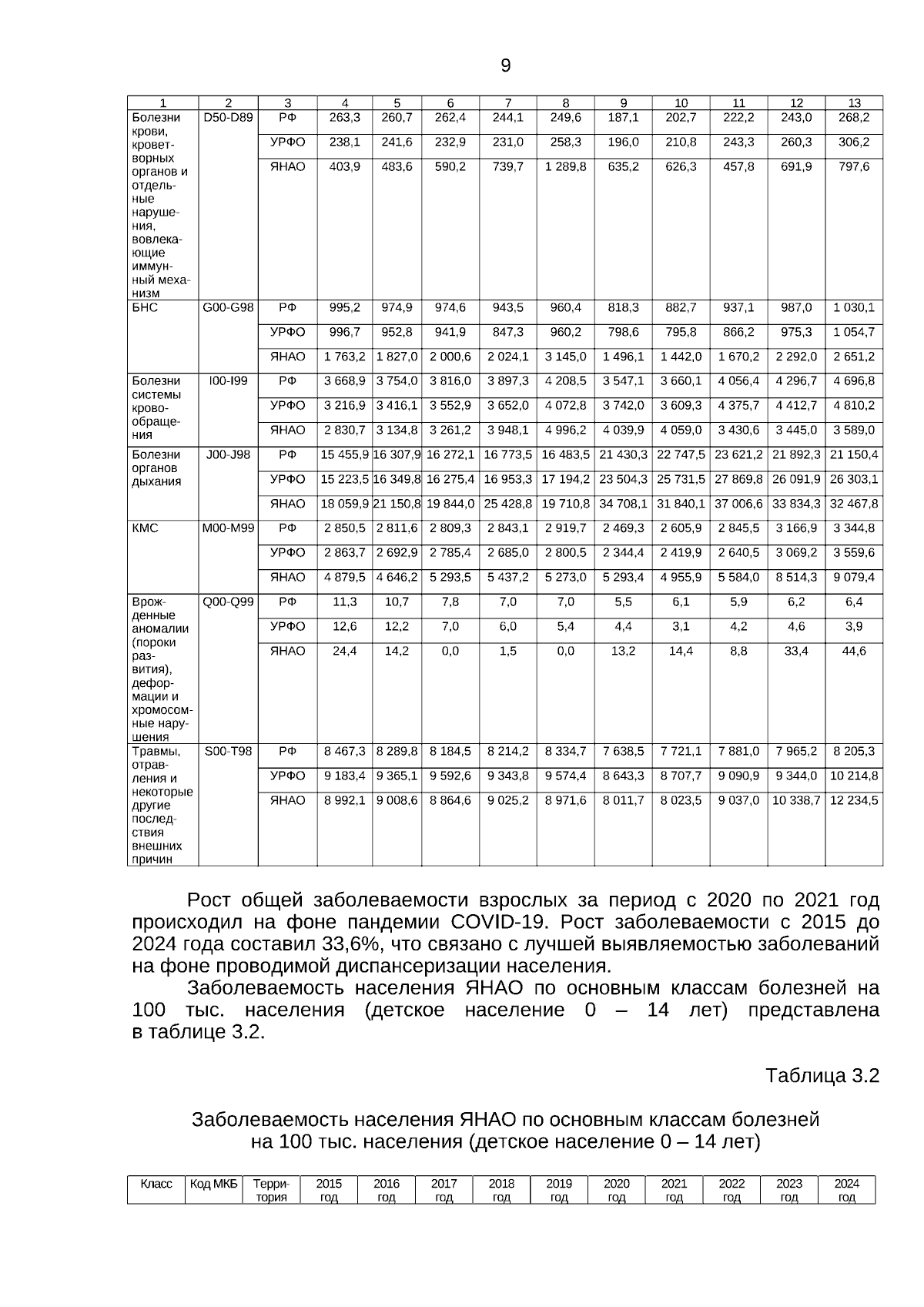 9

| 1 | 2 | 3 | 4 | 5 | 6 | 7 | 8 | 9 | 10 | 11 | 12 | 13 |
|---|---|---|---|---|---|---|---|---|---|---|---|---|
| Болезни крови, кроветворных органов и отдельные нарушения, вовлекающие иммунный механизм | D50-D89 | РФ | 263,3 | 260,7 | 262,4 | 244,1 | 249,6 | 187,1 | 202,7 | 222,2 | 243,0 | 268,2 |
| | | УРФО | 238,1 | 241,6 | 232,9 | 231,0 | 258,3 | 196,0 | 210,8 | 243,3 | 260,3 | 306,2 |
| | | ЯНАО | 403,9 | 483,6 | 590,2 | 739,7 | 1 289,8 | 635,2 | 626,3 | 457,8 | 691,9 | 797,6 |
| БНС | G00-G98 | РФ | 995,2 | 974,9 | 974,6 | 943,5 | 960,4 | 818,3 | 882,7 | 937,1 | 987,0 | 1 030,1 |
| | | УРФО | 996,7 | 952,8 | 941,9 | 847,3 | 960,2 | 798,6 | 795,8 | 866,2 | 975,3 | 1 054,7 |
| | | ЯНАО | 1 763,2 | 1 827,0 | 2 000,6 | 2 024,1 | 3 145,0 | 1 496,1 | 1 442,0 | 1 670,2 | 2 292,0 | 2 651,2 |
| Болезни системы кровообращения | I00-I99 | РФ | 3 668,9 | 3 754,0 | 3 816,0 | 3 897,3 | 4 208,5 | 3 547,1 | 3 660,1 | 4 056,4 | 4 296,7 | 4 696,8 |
| | | УРФО | 3 216,9 | 3 416,1 | 3 552,9 | 3 652,0 | 4 072,8 | 3 742,0 | 3 609,3 | 4 375,7 | 4 412,7 | 4 810,2 |
| | | ЯНАО | 2 830,7 | 3 134,8 | 3 261,2 | 3 948,1 | 4 996,2 | 4 039,9 | 4 059,0 | 3 430,6 | 3 445,0 | 3 589,0 |
| Болезни органов дыхания | J00-J98 | РФ | 15 455,9 | 16 307,9 | 16 272,1 | 16 773,5 | 16 483,5 | 21 430,3 | 22 747,5 | 23 621,2 | 21 892,3 | 21 150,4 |
| | | УРФО | 15 223,5 | 16 349,8 | 16 275,4 | 16 953,3 | 17 194,2 | 23 504,3 | 25 731,5 | 27 869,8 | 26 091,9 | 26 303,1 |
| | | ЯНАО | 18 059,9 | 21 150,8 | 19 844,0 | 25 428,8 | 19 710,8 | 34 708,1 | 31 840,1 | 37 006,6 | 33 834,3 | 32 467,8 |
| КМС | M00-M99 | РФ | 2 850,5 | 2 811,6 | 2 809,3 | 2 843,1 | 2 919,7 | 2 469,3 | 2 605,9 | 2 845,5 | 3 166,9 | 3 344,8 |
| | | УРФО | 2 863,7 | 2 692,9 | 2 785,4 | 2 685,0 | 2 800,5 | 2 344,4 | 2 419,9 | 2 640,5 | 3 069,2 | 3 559,6 |
| | | ЯНАО | 4 879,5 | 4 646,2 | 5 293,5 | 5 437,2 | 5 273,0 | 5 293,4 | 4 955,9 | 5 584,0 | 8 514,3 | 9 079,4 |
| Врожденные аномалии (пороки развития), деформации и хромосомные нарушения | Q00-Q99 | РФ | 11,3 | 10,7 | 7,8 | 7,0 | 7,0 | 5,5 | 6,1 | 5,9 | 6,2 | 6,4 |
| | | УРФО | 12,6 | 12,2 | 7,0 | 6,0 | 5,4 | 4,4 | 3,1 | 4,2 | 4,6 | 3,9 |
| | | ЯНАО | 24,4 | 14,2 | 0,0 | 1,5 | 0,0 | 13,2 | 14,4 | 8,8 | 33,4 | 44,6 |
| Травмы, отравления и некоторые другие последствия внешних причин | S00-T98 | РФ | 8 467,3 | 8 289,8 | 8 184,5 | 8 214,2 | 8 334,7 | 7 638,5 | 7 721,1 | 7 881,0 | 7 965,2 | 8 205,3 |
| | | УРФО | 9 183,4 | 9 365,1 | 9 592,6 | 9 343,8 | 9 574,4 | 8 643,3 | 8 707,7 | 9 090,9 | 9 344,0 | 10 214,8 |
| | | ЯНАО | 8 992,1 | 9 008,6 | 8 864,6 | 9 025,2 | 8 971,6 | 8 011,7 | 8 023,5 | 9 037,0 | 10 338,7 | 12 234,5 |

Рост общей заболеваемости взрослых за период с 2020 по 2021 год происходил на фоне пандемии COVID-19. Рост заболеваемости с 2015 до 2024 года составил 33,6%, что связано с лучшей выявляемостью заболеваний на фоне проводимой диспансеризации населения.

Заболеваемость населения ЯНАО по основным классам болезней на 100 тыс. населения (детское население 0 – 14 лет) представлена в таблице 3.2.

Таблица 3.2

Заболеваемость населения ЯНАО по основным классам болезней на 100 тыс. населения (детское население 0 – 14 лет)

| Класс | Код МКБ | Территория | 2015 год | 2016 год | 2017 год | 2018 год | 2019 год | 2020 год | 2021 год | 2022 год | 2023 год | 2024 год |
|---|---|---|---|---|---|---|---|---|---|---|---|---|